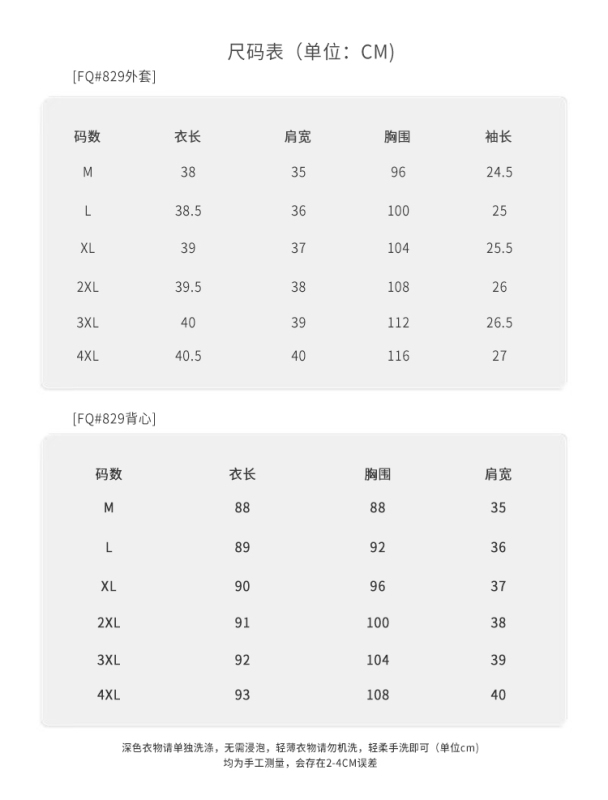 尺码表（单位：CM）

[FQ#829外套]

| 码数 | 衣长 | 肩宽 | 胸围 | 袖长 |
|---|---|---|---|---|
| M | 38 | 35 | 96 | 24.5 |
| L | 38.5 | 36 | 100 | 25 |
| XL | 39 | 37 | 104 | 25.5 |
| 2XL | 39.5 | 38 | 108 | 26 |
| 3XL | 40 | 39 | 112 | 26.5 |
| 4XL | 40.5 | 40 | 116 | 27 |

[FQ#829背心]

| 码数 | 衣长 | 胸围 | 肩宽 |
|---|---|---|---|
| M | 88 | 88 | 35 |
| L | 89 | 92 | 36 |
| XL | 90 | 96 | 37 |
| 2XL | 91 | 100 | 38 |
| 3XL | 92 | 104 | 39 |
| 4XL | 93 | 108 | 40 |

深色衣物请单独洗涤，无需浸泡，轻薄衣物请勿机洗，轻柔手洗即可（单位cm）
均为手工测量，会存在2-4CM误差